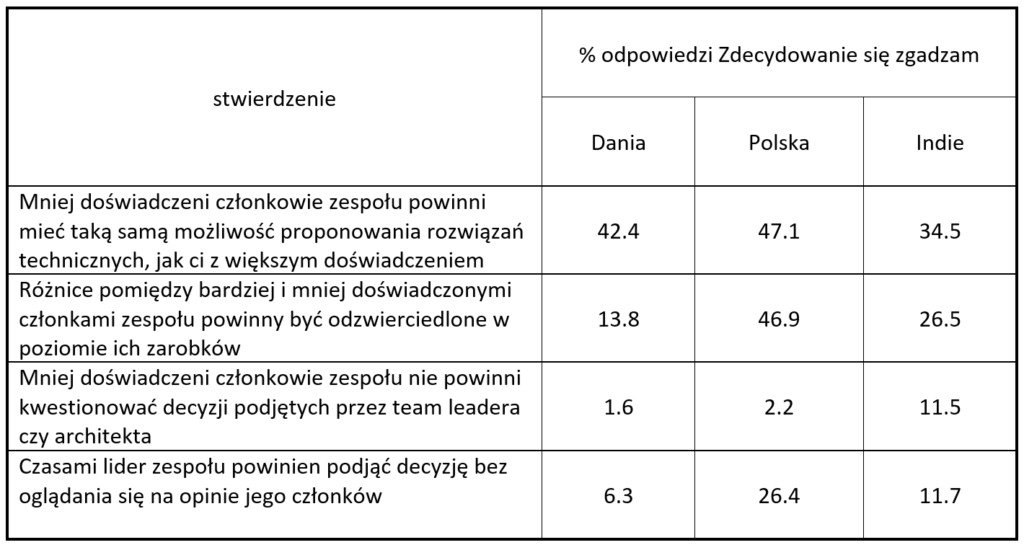 | stwierdzenie | % odpowiedzi Zdecydowanie się zgadzam | | |
|---|---|---|---|
| | Dania | Polska | Indie |
| Mniej doświadczeni członkowie zespołu powinni mieć taką samą możliwość proponowania rozwiązań technicznych, jak ci z większym doświadczeniem | 42.4 | 47.1 | 34.5 |
| Różnice pomiędzy bardziej i mniej doświadczonymi członkami zespołu powinny być odzwierciedlone w poziomie ich zarobków | 13.8 | 46.9 | 26.5 |
| Mniej doświadczeni członkowie zespołu nie powinni kwestionować decyzji podjętych przez team leadera czy architekta | 1.6 | 2.2 | 11.5 |
| Czasami lider zespołu powinien podjąć decyzję bez oglądania się na opinie jego członków | 6.3 | 26.4 | 11.7 |